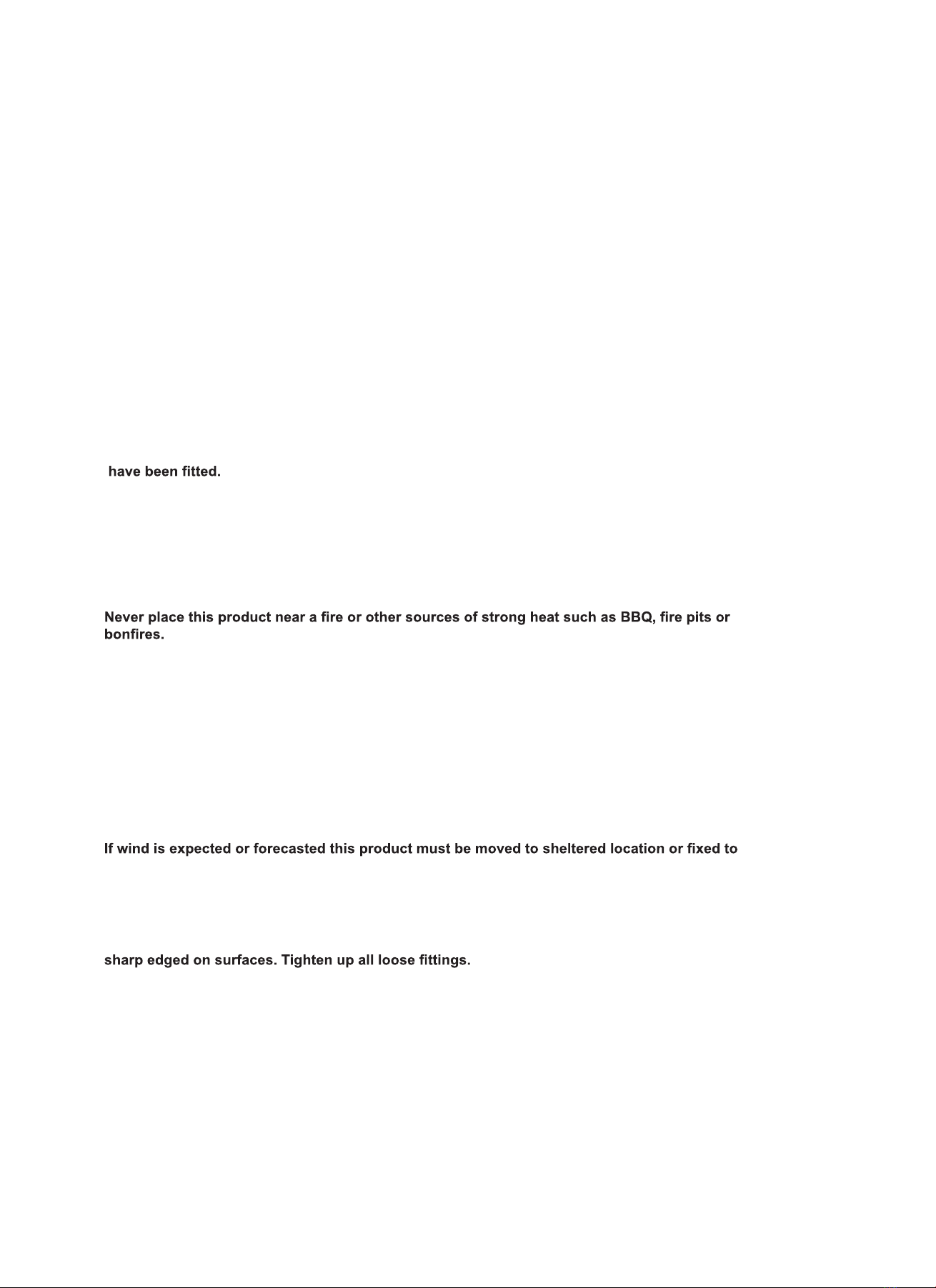 have been fitted.

Never place this product near a fire or other sources of strong heat such as BBQ, fire pits or bonfires.

If wind is expected or forecasted this product must be moved to sheltered location or fixed to

sharp edged on surfaces. Tighten up all loose fittings.